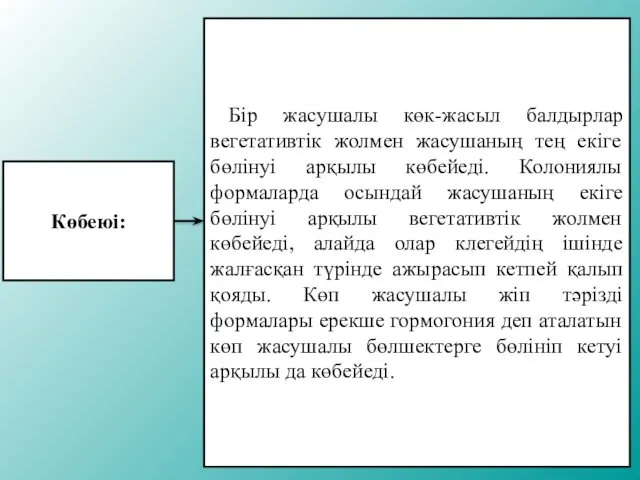 Көбеюі:

Бір жасушалы көк-жасыл балдырлар вегетативтік жолмен жасушаның тең екіге бөлінуі арқылы көбейеді. Колониялы формаларда осындай жасушаның екіге бөлінуі арқылы вегетативтік жолмен көбейеді, алайда олар клегейдің ішінде жалғасқан түрінде ажырасып кетпей қалып қояды. Көп жасушалы жіп тәрізді формалары ерекше гормогония деп аталатын көп жасушалы бөлшектерге бөлініп кетуі арқылы да көбейеді.